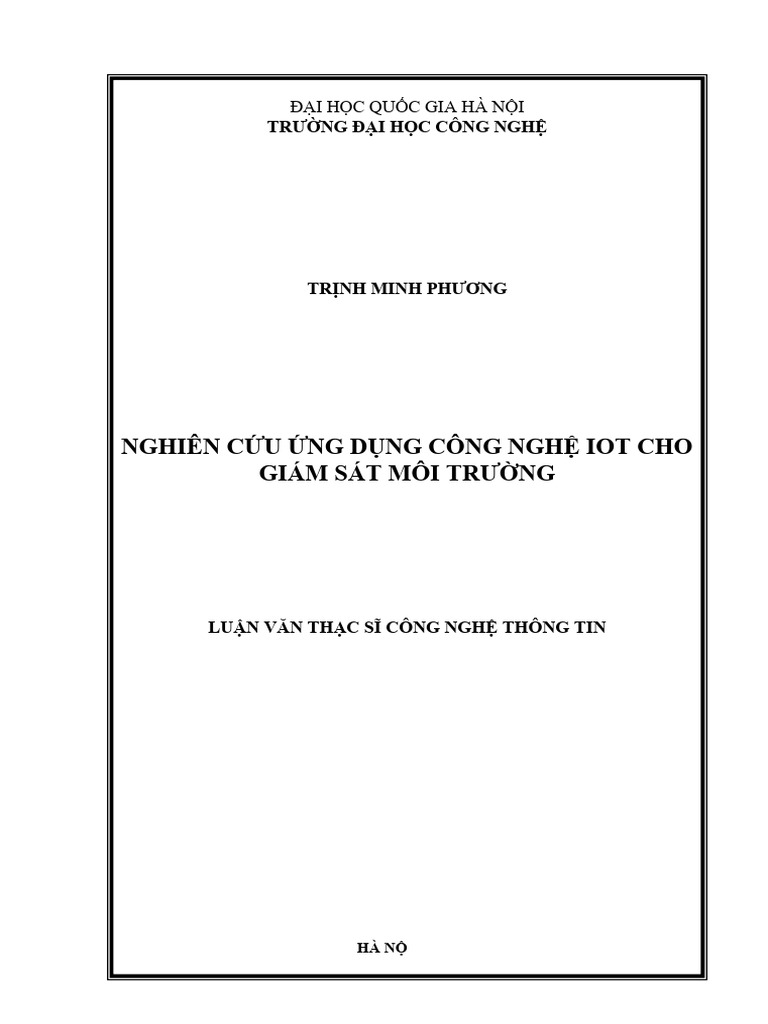 ĐẠI HỌC QUỐC GIA HÀ NỘI
TRƯỜNG ĐẠI HỌC CÔNG NGHỆ

TRỊNH MINH PHƯƠNG

NGHIÊN CỨU ỨNG DỤNG CÔNG NGHỆ IOT CHO GIÁM SÁT MÔI TRƯỜNG

LUẬN VĂN THẠC SĨ CÔNG NGHỆ THÔNG TIN

HÀ NỘ